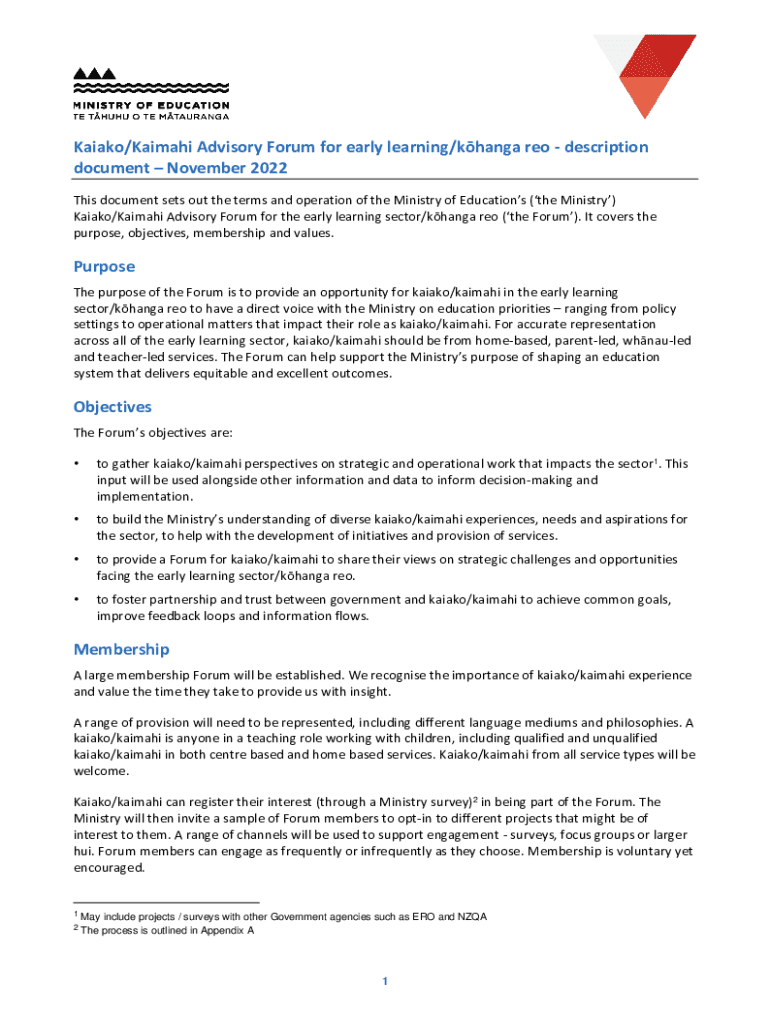 MINISTRY OF EDUCATION
TE TĀHUHU O TE MĀTAURANGA

Kaiako/Kaimahi Advisory Forum for early learning/kōhanga reo - description document – November 2022

This document sets out the terms and operation of the Ministry of Education's ('the Ministry') Kaiako/Kaimahi Advisory Forum for the early learning sector/kōhanga reo ('the Forum'). It covers the purpose, objectives, membership and values.

Purpose

The purpose of the Forum is to provide an opportunity for kaiako/kaimahi in the early learning sector/kōhanga reo to have a direct voice with the Ministry on education priorities – ranging from policy settings to operational matters that impact their role as kaiako/kaimahi. For accurate representation across all of the early learning sector, kaiako/kaimahi should be from home-based, parent-led, whānau-led and teacher-led services. The Forum can help support the Ministry's purpose of shaping an education system that delivers equitable and excellent outcomes.

Objectives

The Forum's objectives are:

• to gather kaiako/kaimahi perspectives on strategic and operational work that impacts the sector$^1$. This input will be used alongside other information and data to inform decision-making and implementation.

• to build the Ministry's understanding of diverse kaiako/kaimahi experiences, needs and aspirations for the sector, to help with the development of initiatives and provision of services.

• to provide a Forum for kaiako/kaimahi to share their views on strategic challenges and opportunities facing the early learning sector/kōhanga reo.

• to foster partnership and trust between government and kaiako/kaimahi to achieve common goals, improve feedback loops and information flows.

Membership

A large membership Forum will be established. We recognise the importance of kaiako/kaimahi experience and value the time they take to provide us with insight.

A range of provision will need to be represented, including different language mediums and philosophies. A kaiako/kaimahi is anyone in a teaching role working with children, including qualified and unqualified kaiako/kaimahi in both centre based and home based services. Kaiako/kaimahi from all service types will be welcome.

Kaiako/kaimahi can register their interest (through a Ministry survey)$^2$ in being part of the Forum. The Ministry will then invite a sample of Forum members to opt-in to different projects that might be of interest to them. A range of channels will be used to support engagement - surveys, focus groups or larger hui. Forum members can engage as frequently or infrequently as they choose. Membership is voluntary yet encouraged.

$^1$ May include projects / surveys with other Government agencies such as ERO and NZQA
$^2$ The process is outlined in Appendix A

1